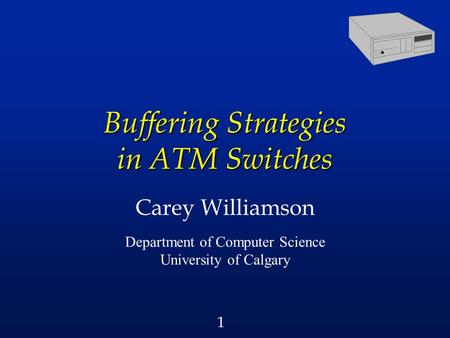 Buffering Strategies in ATM Switches

Carey Williamson

Department of Computer Science
University of Calgary

1